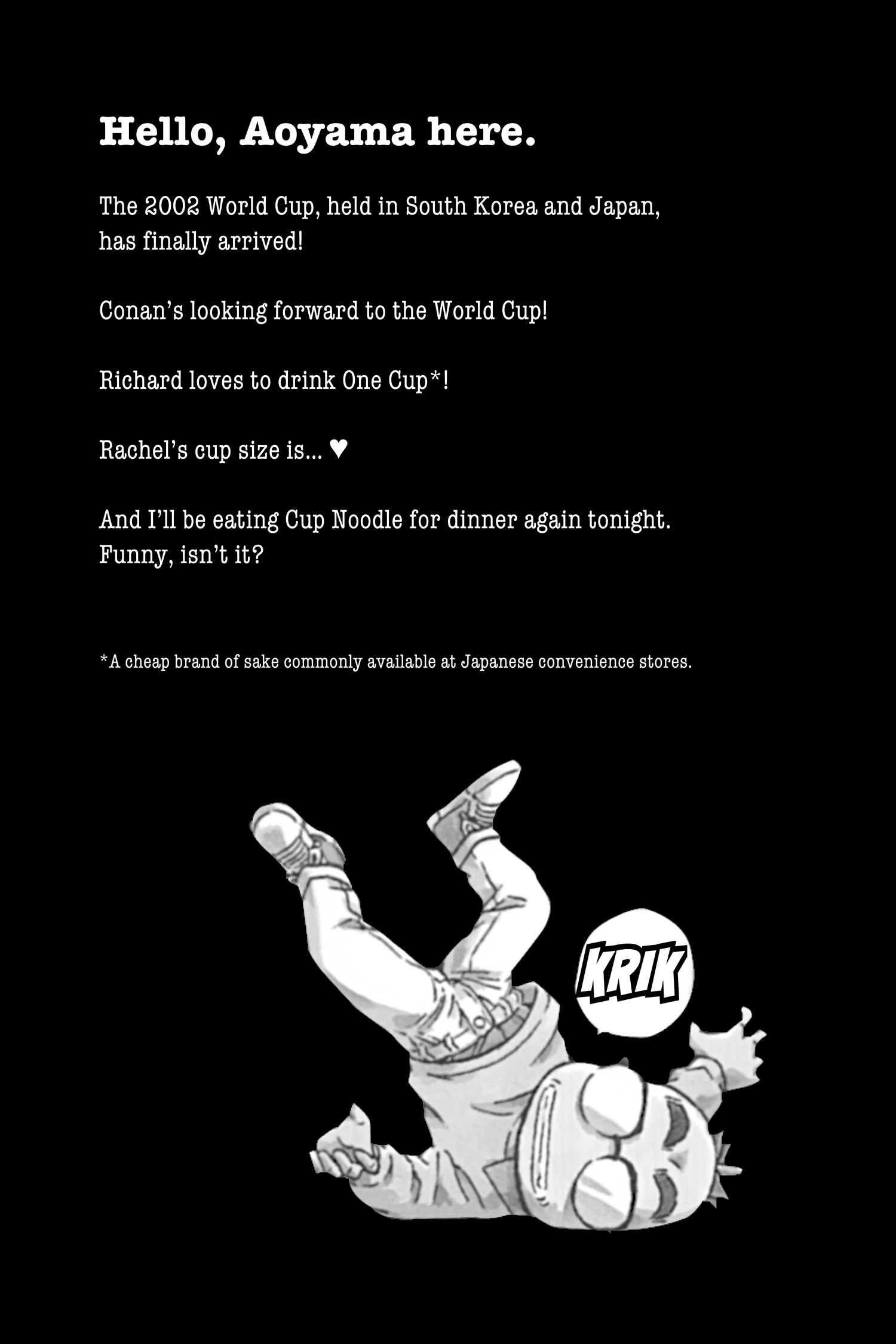 Hello, Aoyama here.

The 2002 World Cup, held in South Korea and Japan, has finally arrived!

Conan's looking forward to the World Cup!

Richard loves to drink One Cup*!

Rachel's cup size is... ♥

And I'll be eating Cup Noodle for dinner again tonight. Funny, isn't it?

*A cheap brand of sake commonly available at Japanese convenience stores.

KRIK